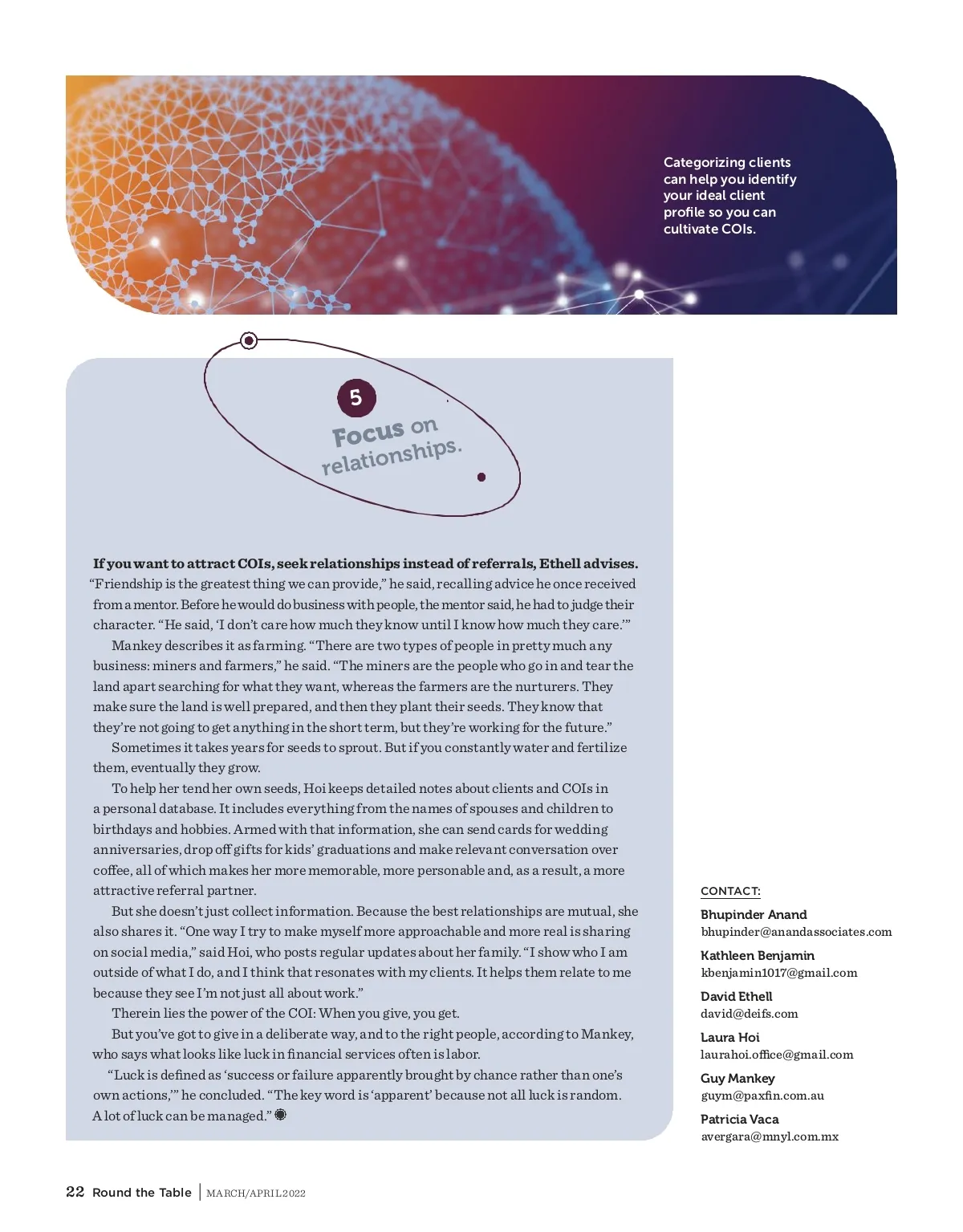 Categorizing clients can help you identify your ideal client profile so you can cultivate COIs.

5

Focus on relationships.

**If you want to attract COIs, seek relationships instead of referrals, Ethell advises.** "Friendship is the greatest thing we can provide," he said, recalling advice he once received from a mentor. Before he would do business with people, the mentor said, he had to judge their character. "He said, 'I don't care how much they know until I know how much they care.'"

Mankey describes it as farming. "There are two types of people in pretty much any business: miners and farmers," he said. "The miners are the people who go in and tear the land apart searching for what they want, whereas the farmers are the nurturers. They make sure the land is well prepared, and then they plant their seeds. They know that they're not going to get anything in the short term, but they're working for the future."

Sometimes it takes years for seeds to sprout. But if you constantly water and fertilize them, eventually they grow.

To help her tend her own seeds, Hoi keeps detailed notes about clients and COIs in a personal database. It includes everything from the names of spouses and children to birthdays and hobbies. Armed with that information, she can send cards for wedding anniversaries, drop off gifts for kids' graduations and make relevant conversation over coffee, all of which makes her more memorable, more personable and, as a result, a more attractive referral partner.

But she doesn't just collect information. Because the best relationships are mutual, she also shares it. "One way I try to make myself more approachable and more real is sharing on social media," said Hoi, who posts regular updates about her family. "I show who I am outside of what I do, and I think that resonates with my clients. It helps them relate to me because they see I'm not just all about work."

Therein lies the power of the COI: When you give, you get.

But you've got to give in a deliberate way, and to the right people, according to Mankey, who says what looks like luck in financial services often is labor.

"Luck is defined as 'success or failure apparently brought by chance rather than one's own actions,'" he concluded. "The key word is 'apparent' because not all luck is random. A lot of luck can be managed."

CONTACT:

Bhupinder Anand
bhupinder@anandassociates.com

Kathleen Benjamin
kbenjamin1017@gmail.com

David Ethell
david@deifs.com

Laura Hoi
laurahoi.office@gmail.com

Guy Mankey
guym@paxfin.com.au

Patricia Vaca
avergara@mnyl.com.mx

22 Round the Table | MARCH/APRIL 2022